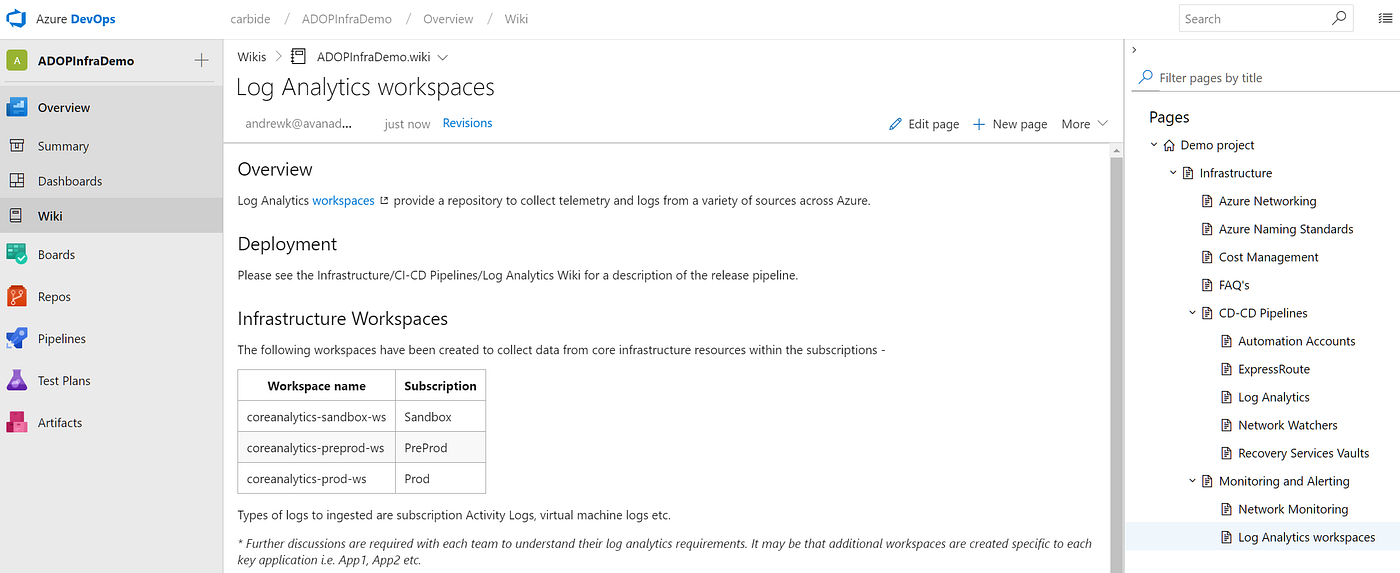 Azure DevOps carbide / ADOPInfraDemo / Overview / Wiki

Search

A ADOPInfraDemo +

Overview
Summary
Dashboards
Wiki
Boards
Repos
Pipelines
Test Plans
Artifacts

Wikis > ADOPInfraDemo.wiki

Log Analytics workspaces

andrewk@avanad... just now Revisions

Edit page + New page More

Overview

Log Analytics workspaces provide a repository to collect telemetry and logs from a variety of sources across Azure.

Deployment

Please see the Infrastructure/CI-CD Pipelines/Log Analytics Wiki for a description of the release pipeline.

Infrastructure Workspaces

The following workspaces have been created to collect data from core infrastructure resources within the subscriptions -

| Workspace name | Subscription |
|---|---|
| coreanalytics-sandbox-ws | Sandbox |
| coreanalytics-preprod-ws | PreProd |
| coreanalytics-prod-ws | Prod |

Types of logs to ingested are subscription Activity Logs, virtual machine logs etc.

* Further discussions are required with each team to understand their log analytics requirements. It may be that additional workspaces are created specific to each key application i.e. App1, App2 etc.

>

Filter pages by title

Pages
Demo project
Infrastructure
Azure Networking
Azure Naming Standards
Cost Management
FAQ's
CD-CD Pipelines
Automation Accounts
ExpressRoute
Log Analytics
Network Watchers
Recovery Services Vaults
Monitoring and Alerting
Network Monitoring
Log Analytics workspaces